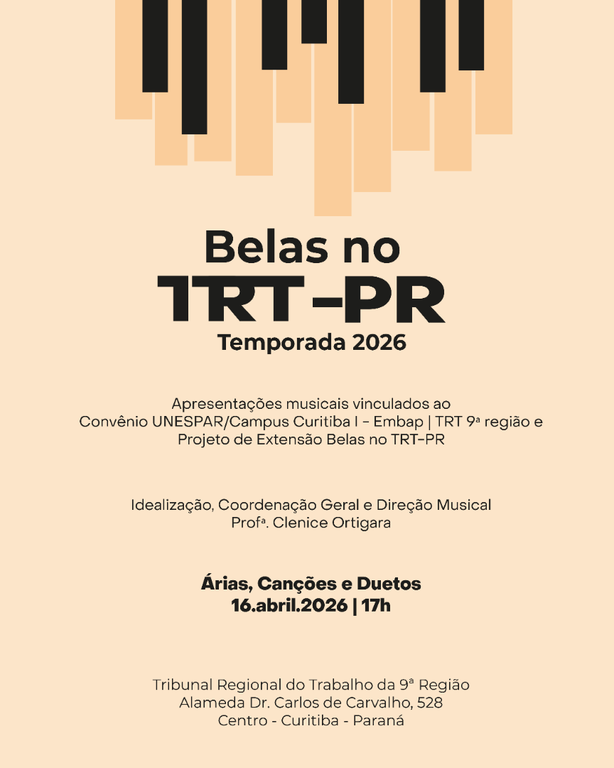 Belas no
TRT-PR
Temporada 2026

Apresentações musicais vinculados ao
Convênio UNESPAR/Campus Curitiba I - Embap | TRT 9ª região e
Projeto de Extensão Belas no TRT-PR

Idealização, Coordenação Geral e Direção Musical
Profª. Clenice Ortigara

Árias, Canções e Duetos
16.abril.2026 | 17h

Tribunal Regional do Trabalho da 9ª Região
Alameda Dr. Carlos de Carvalho, 528
Centro - Curitiba - Paraná